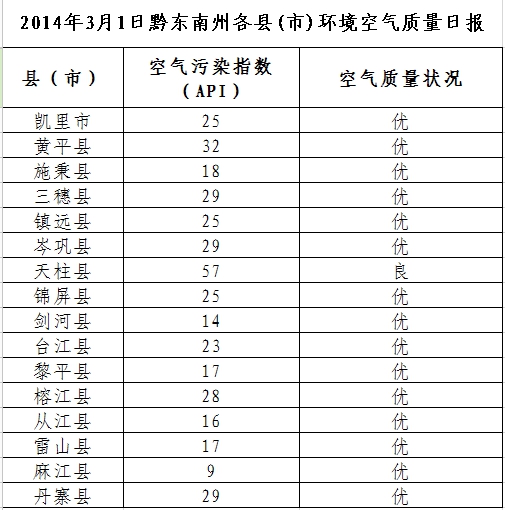 2014年3月1日黔东南州各县(市)环境空气质量日报

| 县（市） | 空气污染指数（API） | 空气质量状况 |
|---|---|---|
| 凯里市 | 25 | 优 |
| 黄平县 | 32 | 优 |
| 施秉县 | 18 | 优 |
| 三穗县 | 29 | 优 |
| 镇远县 | 25 | 优 |
| 岑巩县 | 29 | 优 |
| 天柱县 | 57 | 良 |
| 锦屏县 | 25 | 优 |
| 剑河县 | 14 | 优 |
| 台江县 | 23 | 优 |
| 黎平县 | 17 | 优 |
| 榕江县 | 28 | 优 |
| 从江县 | 16 | 优 |
| 雷山县 | 17 | 优 |
| 麻江县 | 9 | 优 |
| 丹寨县 | 29 | 优 |